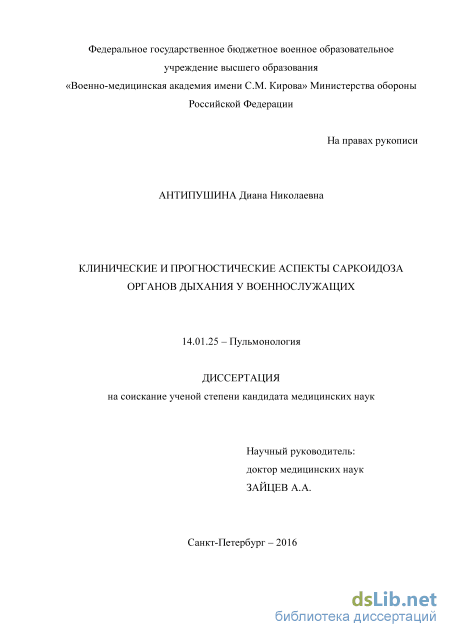 Федеральное государственное бюджетное военное образовательное учреждение высшего образования «Военно-медицинская академия имени С.М. Кирова» Министерства обороны Российской Федерации

На правах рукописи

АНТИПУШИНА Диана Николаевна

КЛИНИЧЕСКИЕ И ПРОГНОСТИЧЕСКИЕ АСПЕКТЫ САРКОИДОЗА ОРГАНОВ ДЫХАНИЯ У ВОЕННОСЛУЖАЩИХ

14.01.25 – Пульмонология

ДИССЕРТАЦИЯ
на соискание ученой степени кандидата медицинских наук

Научный руководитель:
доктор медицинских наук
ЗАЙЦЕВ А.А.

Санкт-Петербург – 2016

dsLib.net
библиотека диссертаций